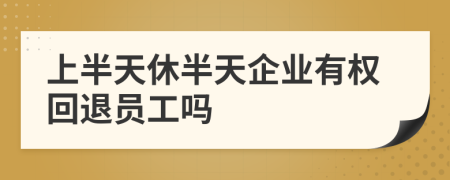 上半天休半天企业有权回退员工吗